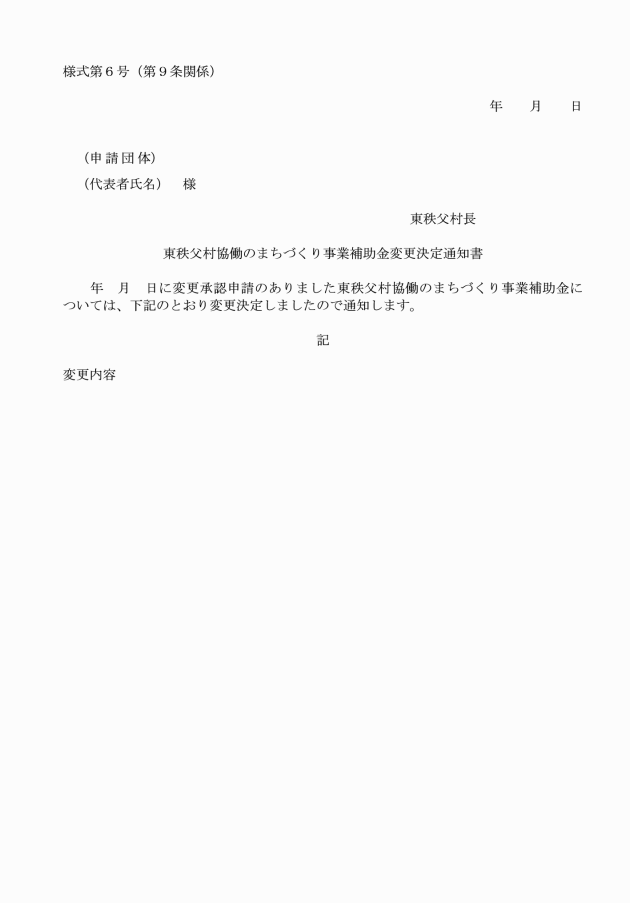 様式第６号（第９条関係）

年　　月　　日

（申請団体）

（代表者氏名）　様

東秩父村長

東秩父村協働のまちづくり事業補助金変更決定通知書

年　月　日に変更承認申請のありました東秩父村協働のまちづくり事業補助金については、下記のとおり変更決定しましたので通知します。

記

変更内容